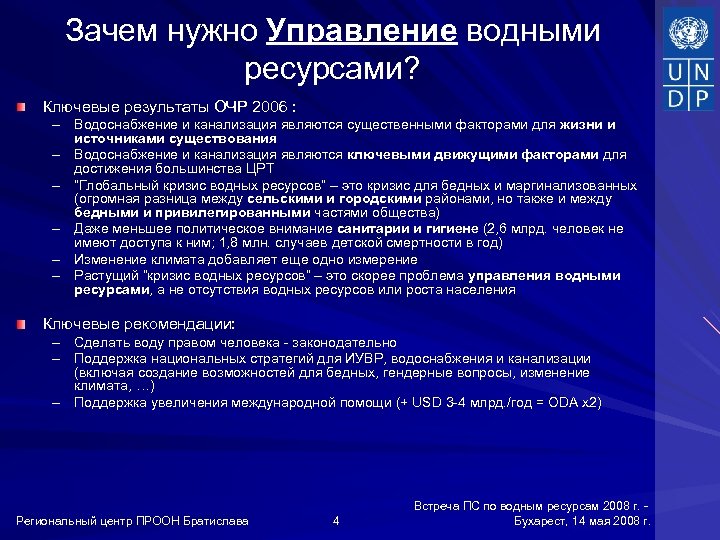 Зачем нужно Управление водными ресурсами?

U N
D P

Ключевые результаты ОЧР 2006 :

– Водоснабжение и канализация являются существенными факторами для жизни и источниками существования
– Водоснабжение и канализация являются ключевыми движущими факторами для достижения большинства ЦРТ
– "Глобальный кризис водных ресурсов" – это кризис для бедных и маргинализованных (огромная разница между сельскими и городскими районами, но также и между бедными и привилегированными частями общества)
– Даже меньшее политическое внимание санитарии и гигиене (2,6 млрд. человек не имеют доступа к ним; 1,8 млн. случаев детской смертности в год)
– Изменение климата добавляет еще одно измерение
– Растущий "кризис водных ресурсов" – это скорее проблема управления водными ресурсами, а не отсутствия водных ресурсов или роста населения

Ключевые рекомендации:

– Сделать воду правом человека - законодательно
– Поддержка национальных стратегий для ИУВР, водоснабжения и канализации (включая создание возможностей для бедных, гендерные вопросы, изменение климата, …)
– Поддержка увеличения международной помощи (+ USD 3-4 млрд./год = ODA x2)

Региональный центр ПРООН Братислава

4

Встреча ПС по водным ресурсам 2008 г. - Бухарест, 14 мая 2008 г.